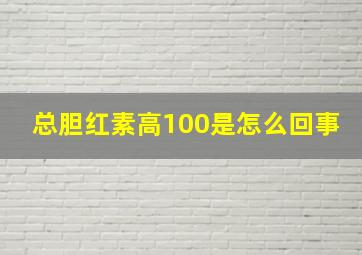 总胆红素高100是怎么回事